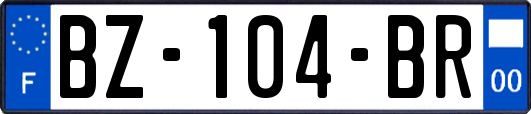 F
BZ-104-BR
00